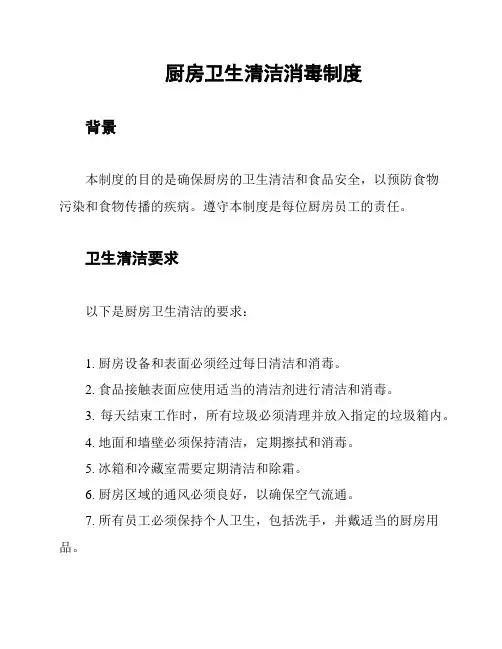 厨房卫生清洁消毒制度

背景

本制度的目的是确保厨房的卫生清洁和食品安全，以预防食物污染和食物传播的疾病。遵守本制度是每位厨房员工的责任。

卫生清洁要求

以下是厨房卫生清洁的要求：

1. 厨房设备和表面必须经过每日清洁和消毒。
2. 食品接触表面应使用适当的清洁剂进行清洁和消毒。
3. 每天结束工作时，所有垃圾必须清理并放入指定的垃圾箱内。
4. 地面和墙壁必须保持清洁，定期擦拭和消毒。
5. 冰箱和冷藏室需要定期清洁和除霜。
6. 厨房区域的通风必须良好，以确保空气流通。
7. 所有员工必须保持个人卫生，包括洗手，并戴适当的厨房用品。